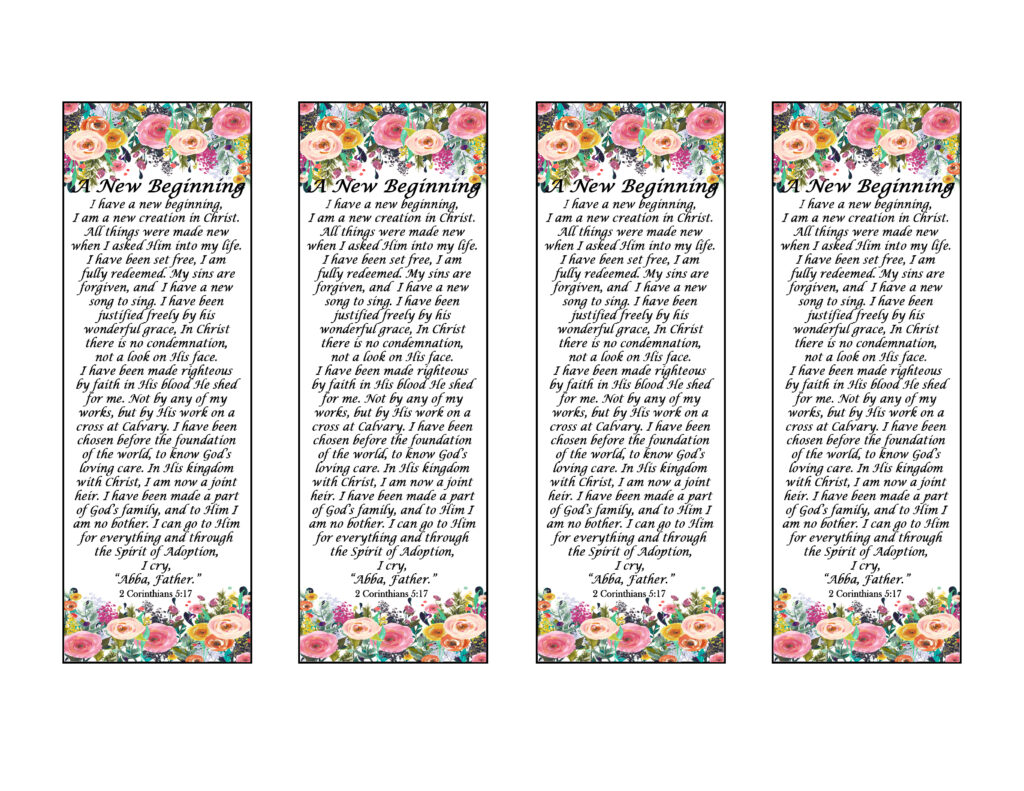 A New Beginning

I have a new beginning, I am a new creation in Christ. All things were made new when I asked Him into my life. I have been set free, I am fully redeemed. My sins are forgiven, and I have a new song to sing. I have been justified freely by his wonderful grace, In Christ there is no condemnation, not a look on His face. I have been made righteous by faith in His blood He shed for me. Not by any of my works, but by His work on a cross at Calvary. I have been chosen before the foundation of the world, to know God's loving care. In His kingdom with Christ, I am now a joint heir. I have been made a part of God's family, and to Him I am no bother. I can go to Him for everything and through the Spirit of Adoption, I cry, "Abba, Father."

2 Corinthians 5:17

A New Beginning

I have a new beginning, I am a new creation in Christ. All things were made new when I asked Him into my life. I have been set free, I am fully redeemed. My sins are forgiven, and I have a new song to sing. I have been justified freely by his wonderful grace, In Christ there is no condemnation, not a look on His face. I have been made righteous by faith in His blood He shed for me. Not by any of my works, but by His work on a cross at Calvary. I have been chosen before the foundation of the world, to know God's loving care. In His kingdom with Christ, I am now a joint heir. I have been made a part of God's family, and to Him I am no bother. I can go to Him for everything and through the Spirit of Adoption, I cry, "Abba, Father."

2 Corinthians 5:17

A New Beginning

I have a new beginning, I am a new creation in Christ. All things were made new when I asked Him into my life. I have been set free, I am fully redeemed. My sins are forgiven, and I have a new song to sing. I have been justified freely by his wonderful grace, In Christ there is no condemnation, not a look on His face. I have been made righteous by faith in His blood He shed for me. Not by any of my works, but by His work on a cross at Calvary. I have been chosen before the foundation of the world, to know God's loving care. In His kingdom with Christ, I am now a joint heir. I have been made a part of God's family, and to Him I am no bother. I can go to Him for everything and through the Spirit of Adoption, I cry, "Abba, Father."

2 Corinthians 5:17

A New Beginning

I have a new beginning, I am a new creation in Christ. All things were made new when I asked Him into my life. I have been set free, I am fully redeemed. My sins are forgiven, and I have a new song to sing. I have been justified freely by his wonderful grace, In Christ there is no condemnation, not a look on His face. I have been made righteous by faith in His blood He shed for me. Not by any of my works, but by His work on a cross at Calvary. I have been chosen before the foundation of the world, to know God's loving care. In His kingdom with Christ, I am now a joint heir. I have been made a part of God's family, and to Him I am no bother. I can go to Him for everything and through the Spirit of Adoption, I cry, "Abba, Father."

2 Corinthians 5:17